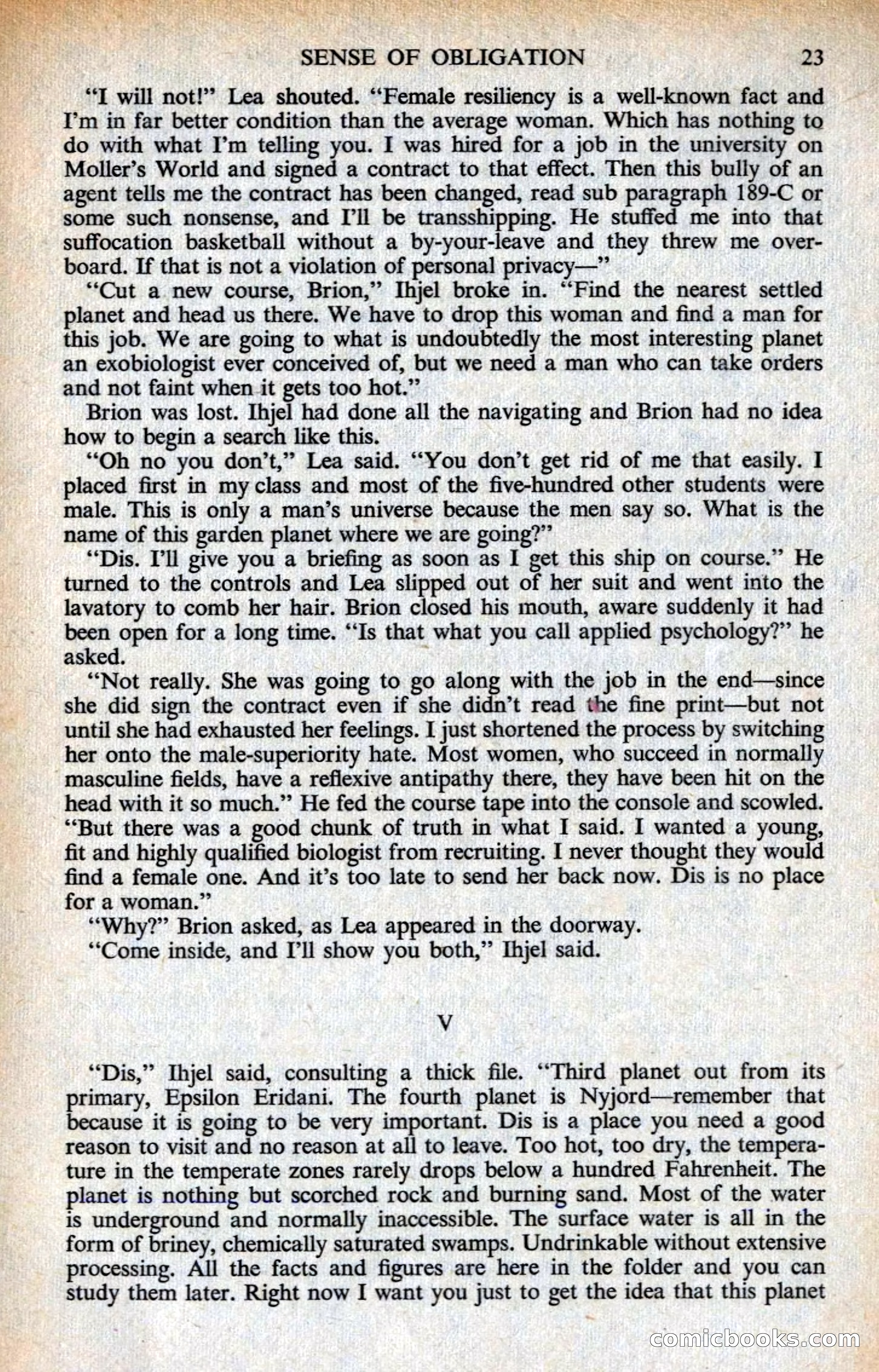 SENSE OF OBLIGATION 23

"I will not!" Lea shouted. "Female resiliency is a well-known fact and I'm in far better condition than the average woman. Which has nothing to do with what I'm telling you. I was hired for a job in the university on Moller's World and signed a contract to that effect. Then this bully of an agent tells me the contract has been changed, read sub paragraph 189-C or some such nonsense, and I'll be transshipping. He stuffed me into that suffocation basketball without a by-your-leave and they threw me overboard. If that is not a violation of personal privacy—"

"Cut a new course, Brion," Ihjel broke in. "Find the nearest settled planet and head us there. We have to drop this woman and find a man for this job. We are going to what is undoubtedly the most interesting planet an exobiologist ever conceived of, but we need a man who can take orders and not faint when it gets too hot."

Brion was lost. Ihjel had done all the navigating and Brion had no idea how to begin a search like this.

"Oh no you don't," Lea said. "You don't get rid of me that easily. I placed first in my class and most of the five-hundred other students were male. This is only a man's universe because the men say so. What is the name of this garden planet where we are going?"

"Dis. I'll give you a briefing as soon as I get this ship on course." He turned to the controls and Lea slipped out of her suit and went into the lavatory to comb her hair. Brion closed his mouth, aware suddenly it had been open for a long time. "Is that what you call applied psychology?" he asked.

"Not really. She was going to go along with the job in the end—since she did sign the contract even if she didn't read the fine print—but not until she had exhausted her feelings. I just shortened the process by switching her onto the male-superiority hate. Most women, who succeed in normally masculine fields, have a reflexive antipathy there, they have been hit on the head with it so much." He fed the course tape into the console and scowled. "But there was a good chunk of truth in what I said. I wanted a young, fit and highly qualified biologist from recruiting. I never thought they would find a female one. And it's too late to send her back now. Dis is no place for a woman."

"Why?" Brion asked, as Lea appeared in the doorway.

"Come inside, and I'll show you both," Ihjel said.

V

"Dis," Ihjel said, consulting a thick file. "Third planet out from its primary, Epsilon Eridani. The fourth planet is Nyjord—remember that because it is going to be very important. Dis is a place you need a good reason to visit and no reason at all to leave. Too hot, too dry, the temperature in the temperate zones rarely drops below a hundred Fahrenheit. The planet is nothing but scorched rock and burning sand. Most of the water is underground and normally inaccessible. The surface water is all in the form of briney, chemically saturated swamps. Undrinkable without extensive processing. All the facts and figures are here in the folder and you can study them later. Right now I want you just to get the idea that this planet

comicbooks.com